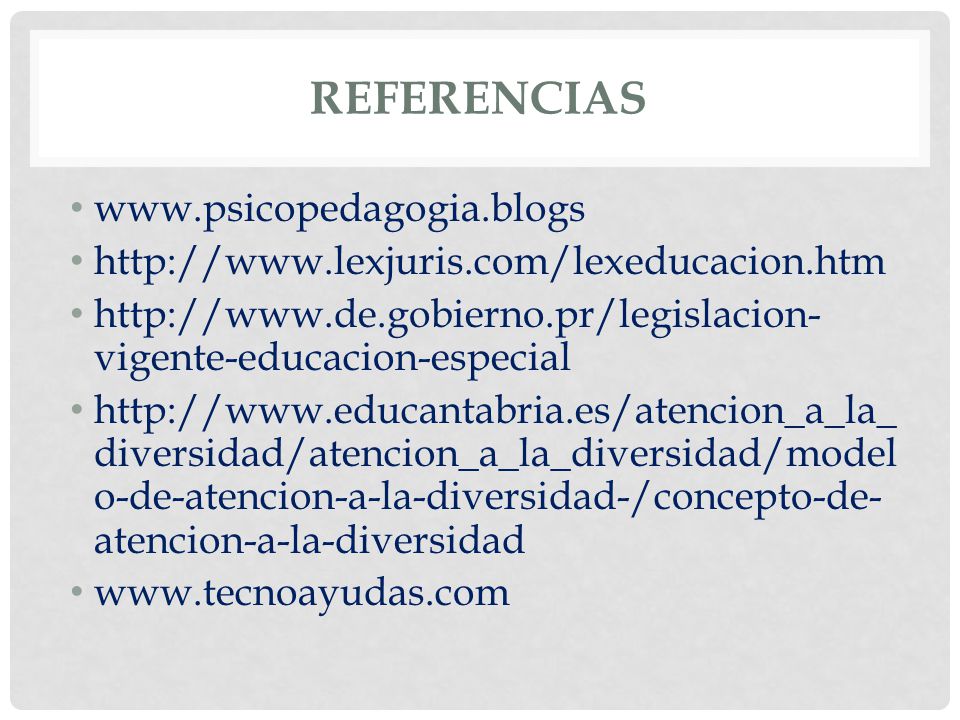 REFERENCIAS

• www.psicopedagogia.blogs
• http://www.lexjuris.com/lexeducacion.htm
• http://www.de.gobierno.pr/legislacion-vigente-educacion-especial
• http://www.educantabria.es/atencion_a_la_diversidad/atencion_a_la_diversidad/modelo-de-atencion-a-la-diversidad-/concepto-de-atencion-a-la-diversidad
• www.tecnoayudas.com